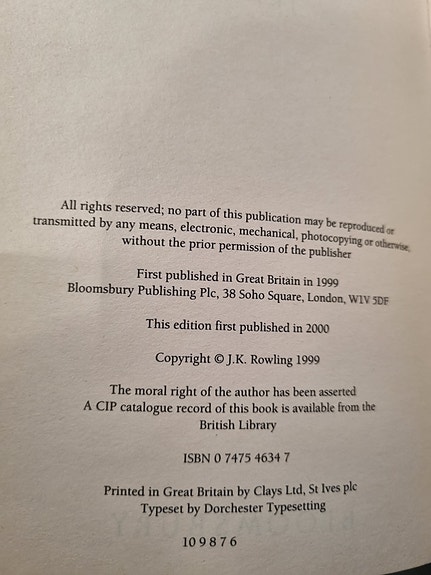 All rights reserved; no part of this publication may be reproduced or transmitted by any means, electronic, mechanical, photocopying or otherwise, without the prior permission of the publisher

First published in Great Britain in 1999
Bloomsbury Publishing Plc, 38 Soho Square, London, W1V 5DF

This edition first published in 2000

Copyright © J.K. Rowling 1999

The moral right of the author has been asserted
A CIP catalogue record of this book is available from the British Library

ISBN 0 7475 4634 7

Printed in Great Britain by Clays Ltd, St Ives plc
Typeset by Dorchester Typesetting

10 9 8 7 6